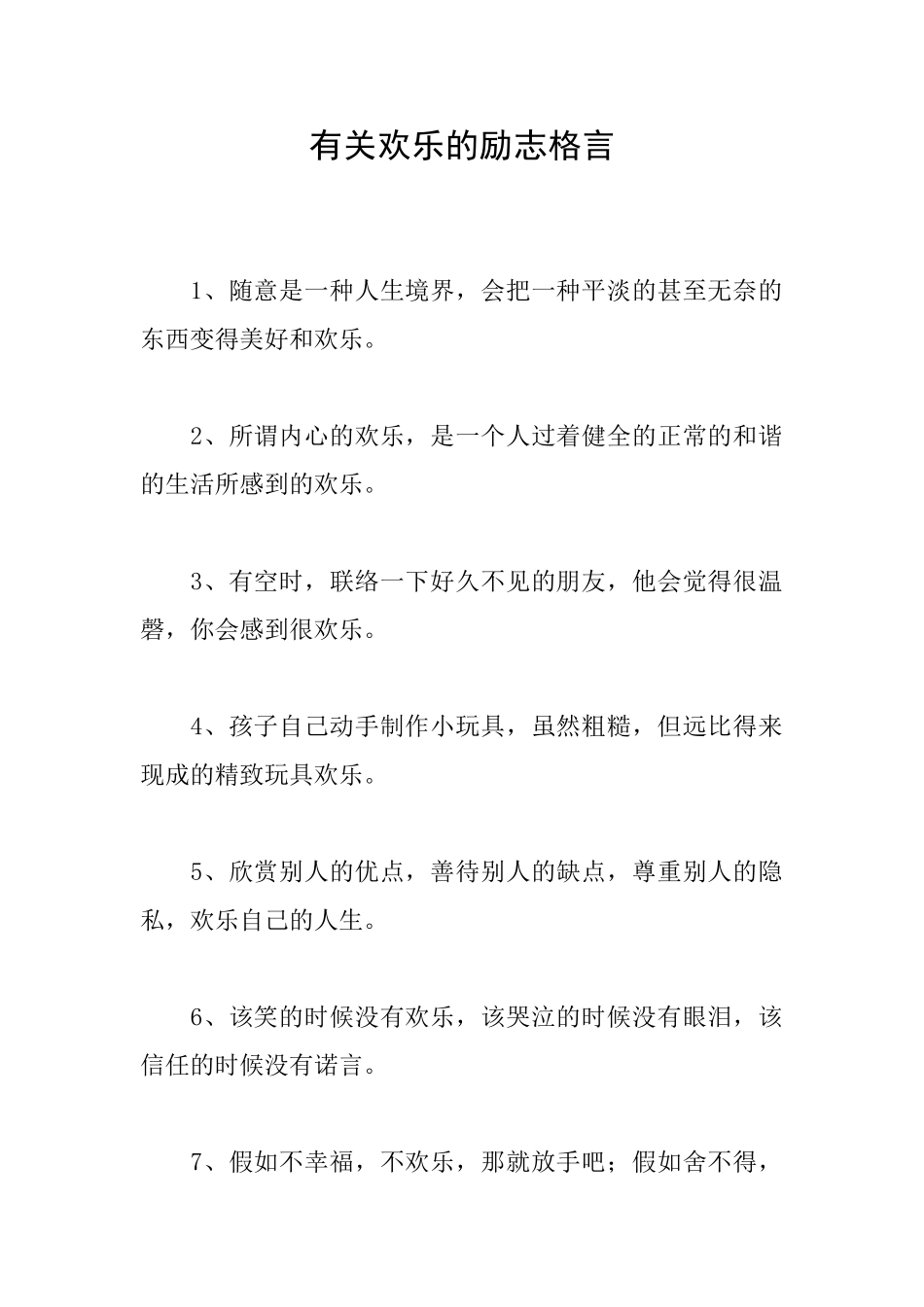 有关欢乐的励志格言

1、随意是一种人生境界，会把一种平淡的甚至无奈的东西变得美好和欢乐。

2、所谓内心的欢乐，是一个人过着健全的正常的和谐的生活所感到的欢乐。

3、有空时，联络一下好久不见的朋友，他会觉得很温磬，你会感到很欢乐。

4、孩子自己动手制作小玩具，虽然粗糙，但远比得来现成的精致玩具欢乐。

5、欣赏别人的优点，善待别人的缺点，尊重别人的隐私，欢乐自己的人生。

6、该笑的时候没有欢乐，该哭泣的时候没有眼泪，该信任的时候没有诺言。

7、假如不幸福，不欢乐，那就放手吧；假如舍不得，